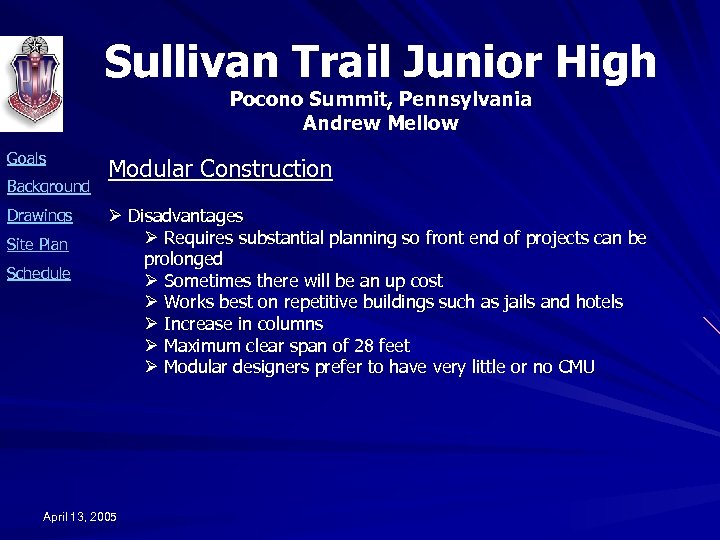 PM

Sullivan Trail Junior High
Pocono Summit, Pennsylvania
Andrew Mellow

Goals
Background
Drawings
Site Plan
Schedule

Modular Construction

➢ Disadvantages
➢ Requires substantial planning so front end of projects can be prolonged
➢ Sometimes there will be an up cost
➢ Works best on repetitive buildings such as jails and hotels
➢ Increase in columns
➢ Maximum clear span of 28 feet
➢ Modular designers prefer to have very little or no CMU

April 13, 2005